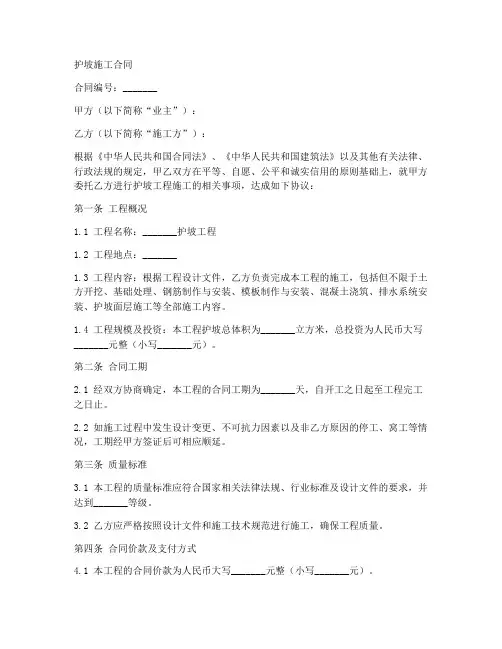 护坡施工合同

合同编号：_______

甲方（以下简称“业主”）：

乙方（以下简称“施工方”）：

根据《中华人民共和国合同法》、《中华人民共和国建筑法》以及其他有关法律、行政法规的规定，甲乙双方在平等、自愿、公平和诚实信用的原则基础上，就甲方委托乙方进行护坡工程施工的相关事项，达成如下协议：

第一条 工程概况

1.1 工程名称：_______护坡工程

1.2 工程地点：_______

1.3 工程内容：根据工程设计文件，乙方负责完成本工程的施工，包括但不限于土方开挖、基础处理、钢筋制作与安装、模板制作与安装、混凝土浇筑、排水系统安装、护坡面层施工等全部施工内容。

1.4 工程规模及投资：本工程护坡总体积为_______立方米，总投资为人民币大写_______元整（小写_______元）。

第二条 合同工期

2.1 经双方协商确定，本工程的合同工期为_______天，自开工之日起至工程完工之日止。

2.2 如施工过程中发生设计变更、不可抗力因素以及非乙方原因的停工、窝工等情况，工期经甲方签证后可相应顺延。

第三条 质量标准

3.1 本工程的质量标准应符合国家相关法律法规、行业标准及设计文件的要求，并达到_______等级。

3.2 乙方应严格按照设计文件和施工技术规范进行施工，确保工程质量。

第四条 合同价款及支付方式

4.1 本工程的合同价款为人民币大写_______元整（小写_______元）。